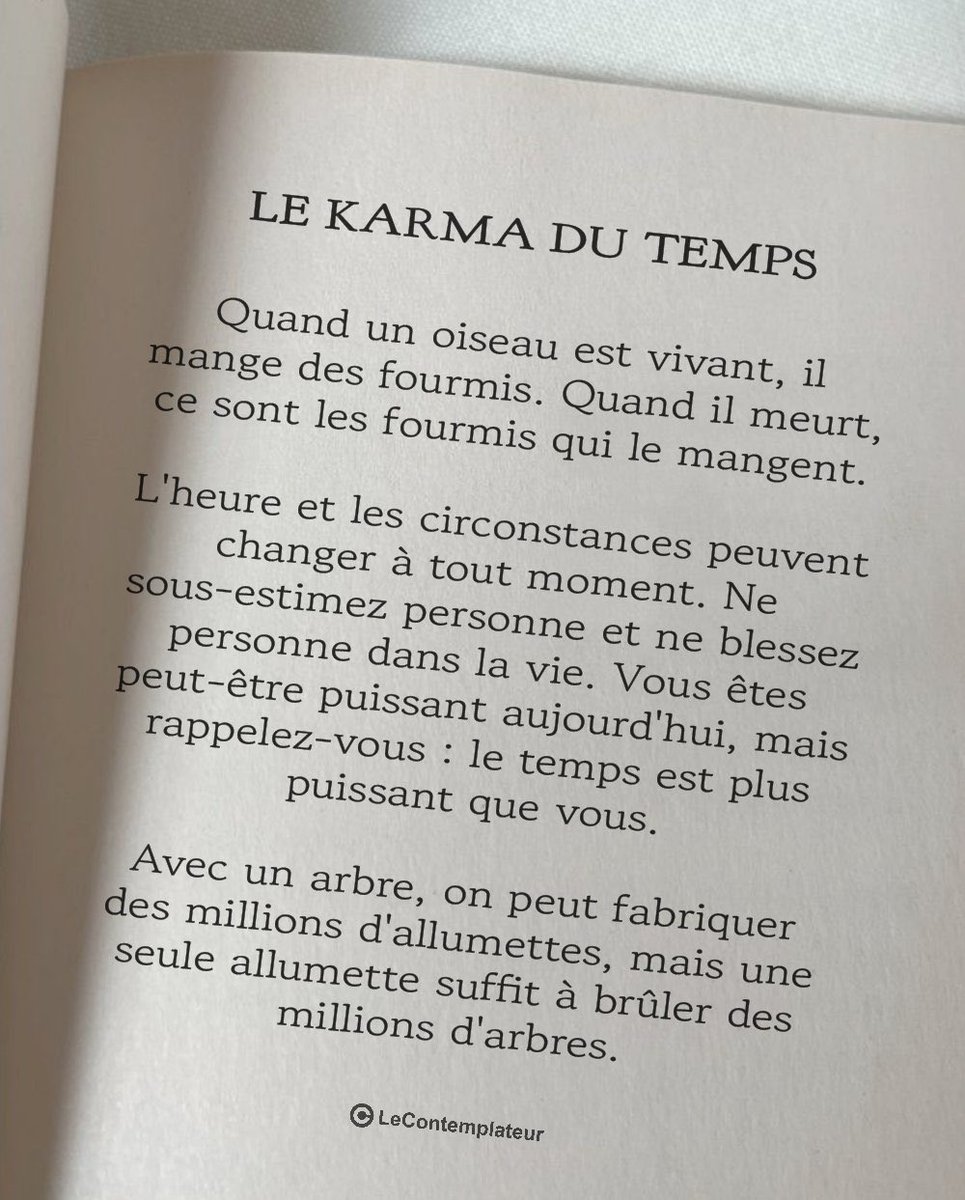 LE KARMA DU TEMPS

Quand un oiseau est vivant, il mange des fourmis. Quand il meurt, ce sont les fourmis qui le mangent.

L'heure et les circonstances peuvent changer à tout moment. Ne sous-estimez personne et ne blessez personne dans la vie. Vous êtes peut-être puissant aujourd'hui, mais rappelez-vous : le temps est plus puissant que vous.

Avec un arbre, on peut fabriquer des millions d'allumettes, mais une seule allumette suffit à brûler des millions d'arbres.

© LeContemplateur